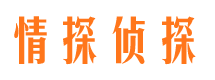 情探侦探